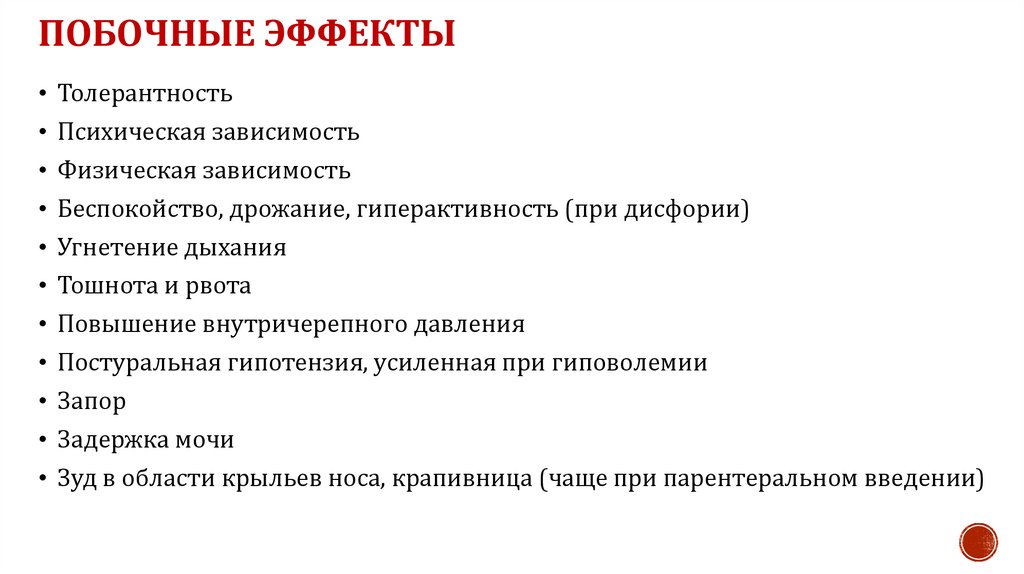 ПОБОЧНЫЕ ЭФФЕКТЫ

• Толерантность
• Психическая зависимость
• Физическая зависимость
• Беспокойство, дрожание, гиперактивность (при дисфории)
• Угнетение дыхания
• Тошнота и рвота
• Повышение внутричерепного давления
• Постуральная гипотензия, усиленная при гиповолемии
• Запор
• Задержка мочи
• Зуд в области крыльев носа, крапивница (чаще при парентеральном введении)